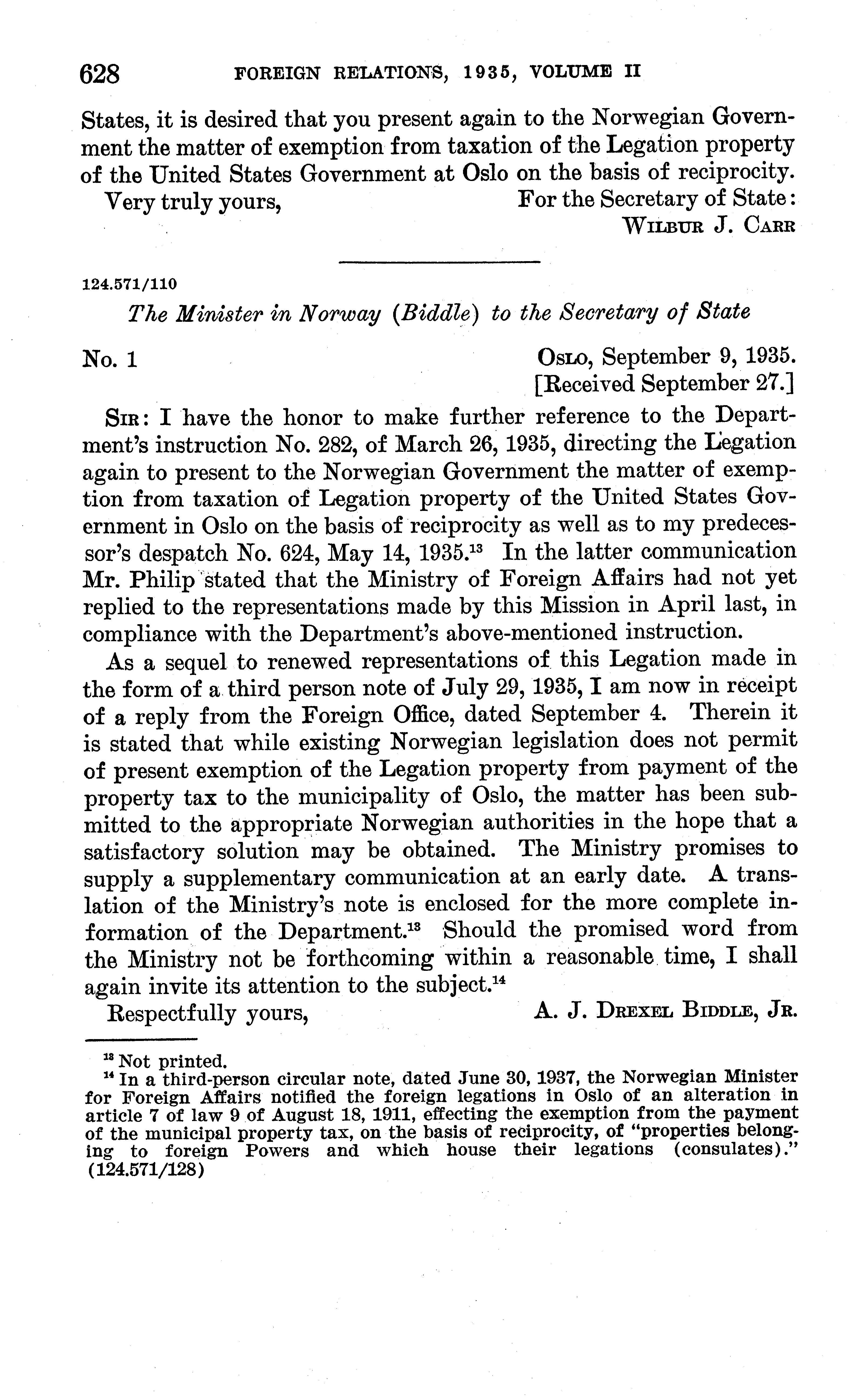 628 FOREIGN RELATIONS, 1935, VOLUME II

States, it is desired that you present again to the Norwegian Government the matter of exemption from taxation of the Legation property of the United States Government at Oslo on the basis of reciprocity.

Very truly yours, For the Secretary of State:
WILBUR J. CARR

124.571/110

The Minister in Norway (Biddle) to the Secretary of State

No. 1 OSLO, September 9, 1935.
[Received September 27.]

SIR: I have the honor to make further reference to the Department's instruction No. 282, of March 26, 1935, directing the Legation again to present to the Norwegian Government the matter of exemption from taxation of Legation property of the United States Government in Oslo on the basis of reciprocity as well as to my predecessor's despatch No. 624, May 14, 1935.$^{13}$ In the latter communication Mr. Philip stated that the Ministry of Foreign Affairs had not yet replied to the representations made by this Mission in April last, in compliance with the Department's above-mentioned instruction.

As a sequel to renewed representations of this Legation made in the form of a third person note of July 29, 1935, I am now in receipt of a reply from the Foreign Office, dated September 4. Therein it is stated that while existing Norwegian legislation does not permit of present exemption of the Legation property from payment of the property tax to the municipality of Oslo, the matter has been submitted to the appropriate Norwegian authorities in the hope that a satisfactory solution may be obtained. The Ministry promises to supply a supplementary communication at an early date. A translation of the Ministry's note is enclosed for the more complete information of the Department.$^{13}$ Should the promised word from the Ministry not be forthcoming within a reasonable time, I shall again invite its attention to the subject.$^{14}$

Respectfully yours, A. J. DREXEL BIDDLE, JR.

$^{13}$ Not printed.
$^{14}$ In a third-person circular note, dated June 30, 1937, the Norwegian Minister for Foreign Affairs notified the foreign legations in Oslo of an alteration in article 7 of law 9 of August 18, 1911, effecting the exemption from the payment of the municipal property tax, on the basis of reciprocity, of "properties belonging to foreign Powers and which house their legations (consulates)." (124.571/128)